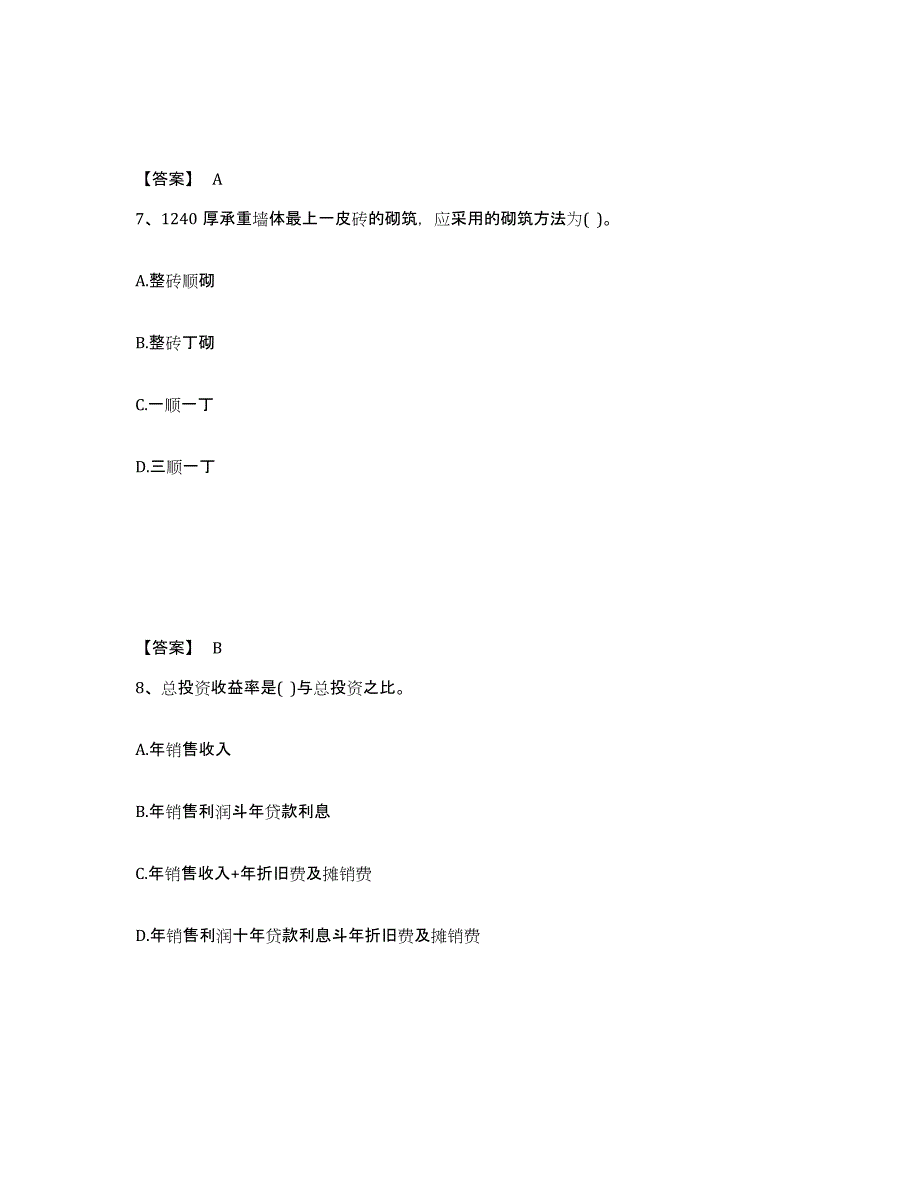 【答案】 A

7、1240 厚承重墙体最上一皮砖的砌筑，应采用的砌筑方法为( )。

A.整砖顺砌

B.整砖丁砌

C.一顺一丁

D.三顺一丁

【答案】 B

8、总投资收益率是( )与总投资之比。

A.年销售收入

B.年销售利润斗年贷款利息

C.年销售收入+年折旧费及摊销费

D.年销售利润十年贷款利息斗年折旧费及摊销费